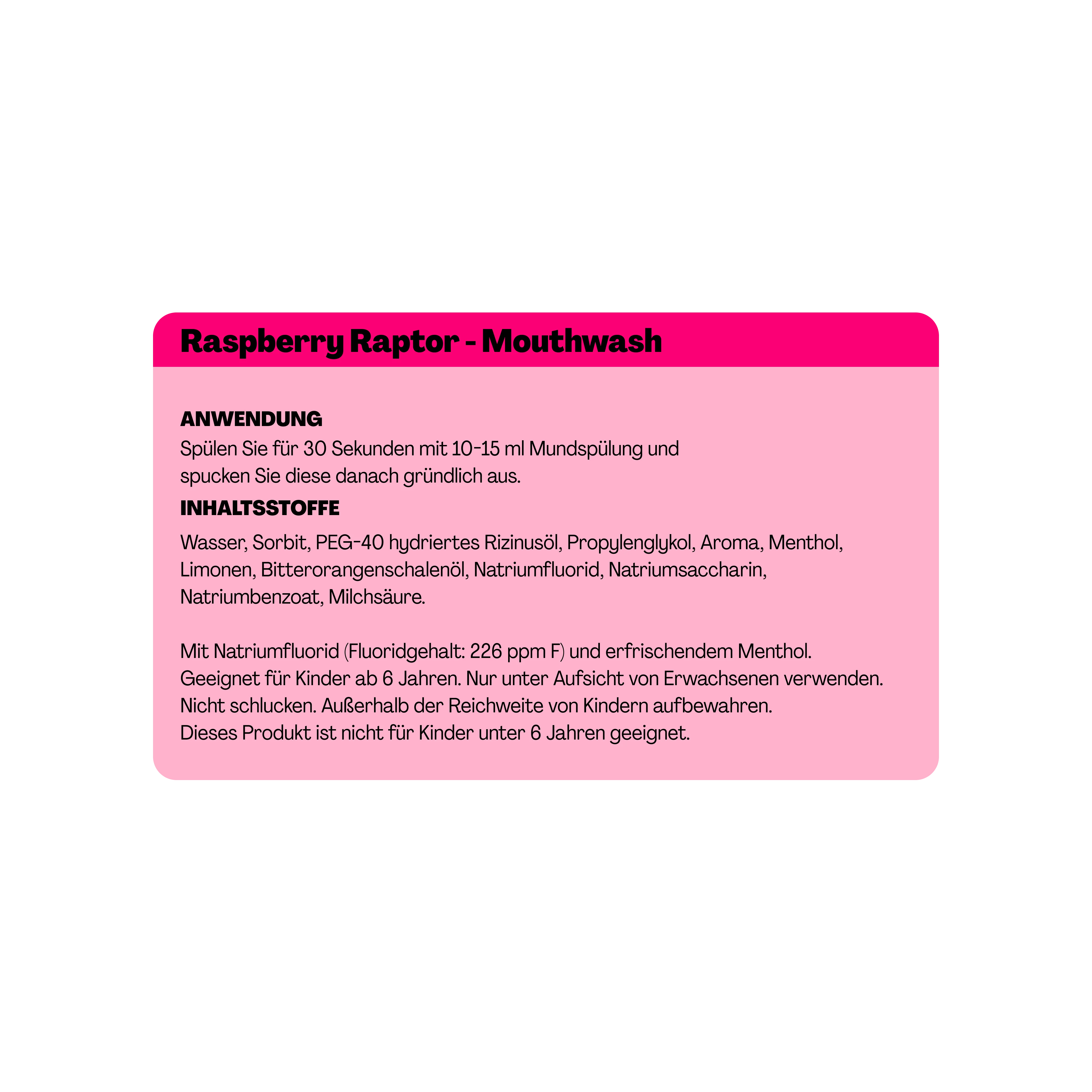 Raspberry Raptor - Mouthwash

ANWENDUNG
Spülen Sie für 30 Sekunden mit 10-15 ml Mundspülung und spucken Sie diese danach gründlich aus.

INHALTSSTOFFE
Wasser, Sorbit, PEG-40 hydriertes Rizinusöl, Propylenglykol, Aroma, Menthol, Limonen, Bitterorangenschalenöl, Natriumfluorid, Natriumsaccharin, Natriumbenzoat, Milchsäure.

Mit Natriumfluorid (Fluoridgehalt: 226 ppm F) und erfrischendem Menthol.
Geeignet für Kinder ab 6 Jahren. Nur unter Aufsicht von Erwachsenen verwenden.
Nicht schlucken. Außerhalb der Reichweite von Kindern aufbewahren.
Dieses Produkt ist nicht für Kinder unter 6 Jahren geeignet.